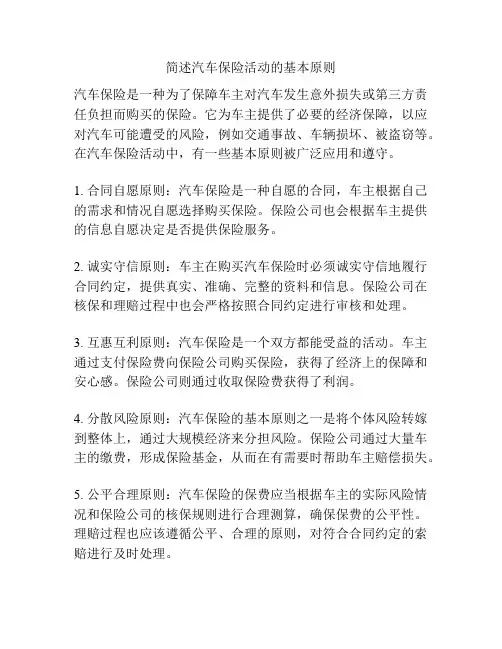 简述汽车保险活动的基本原则

汽车保险是一种为了保障车主对汽车发生意外损失或第三方责任负担而购买的保险。它为车主提供了必要的经济保障，以应对汽车可能遭受的风险，例如交通事故、车辆损坏、被盗窃等。在汽车保险活动中，有一些基本原则被广泛应用和遵守。

1. 合同自愿原则：汽车保险是一种自愿的合同，车主根据自己的需求和情况自愿选择购买保险。保险公司也会根据车主提供的信息自愿决定是否提供保险服务。

2. 诚实守信原则：车主在购买汽车保险时必须诚实守信地履行合同约定，提供真实、准确、完整的资料和信息。保险公司在核保和理赔过程中也会严格按照合同约定进行审核和处理。

3. 互惠互利原则：汽车保险是一个双方都能受益的活动。车主通过支付保险费向保险公司购买保险，获得了经济上的保障和安心感。保险公司则通过收取保险费获得了利润。

4. 分散风险原则：汽车保险的基本原则之一是将个体风险转嫁到整体上，通过大规模经济来分担风险。保险公司通过大量车主的缴费，形成保险基金，从而在有需要时帮助车主赔偿损失。

5. 公平合理原则：汽车保险的保费应当根据车主的实际风险情况和保险公司的核保规则进行合理测算，确保保费的公平性。理赔过程也应该遵循公平、合理的原则，对符合合同约定的索赔进行及时处理。